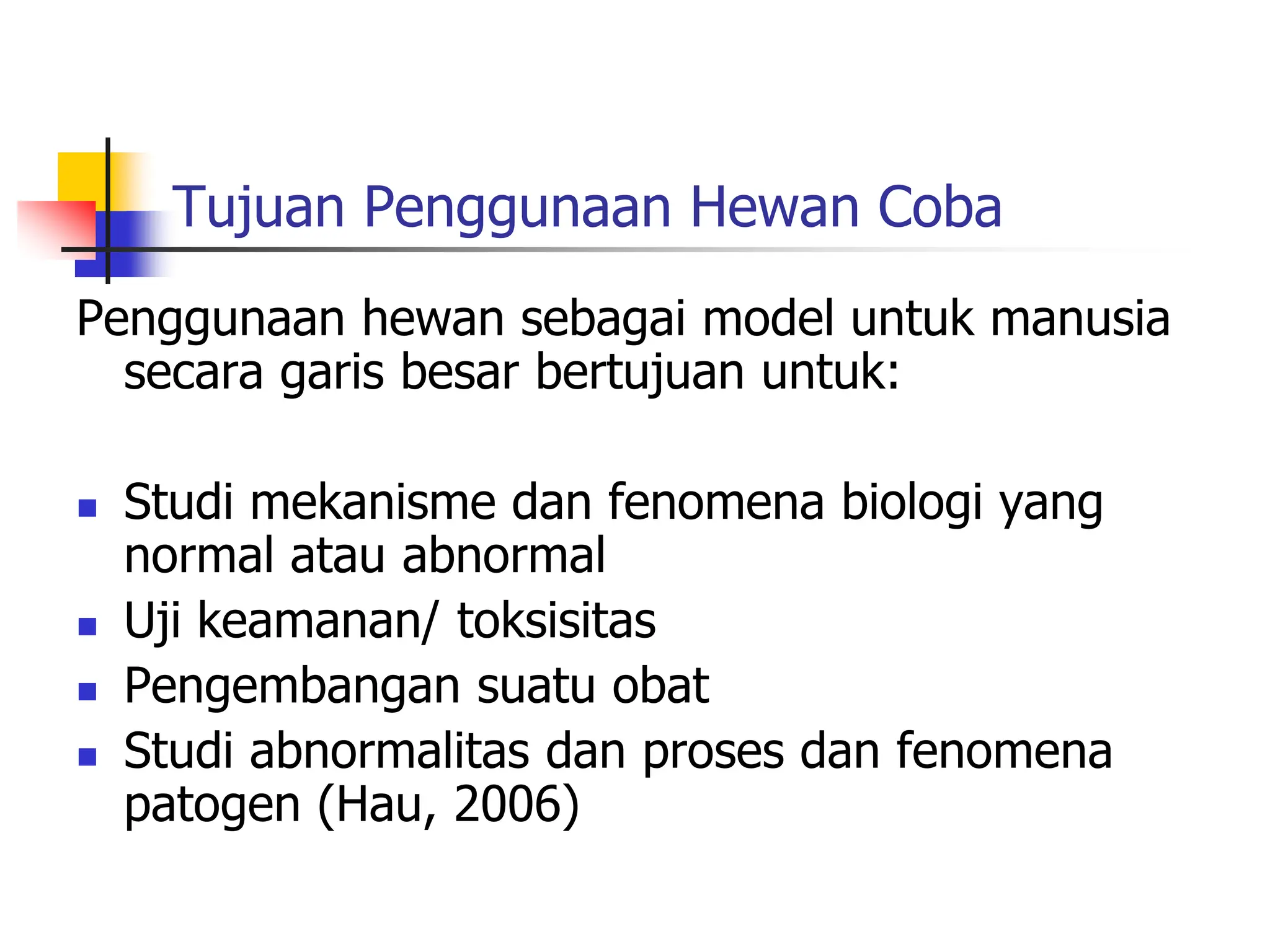 Tujuan Penggunaan Hewan Coba

Penggunaan hewan sebagai model untuk manusia secara garis besar bertujuan untuk:

- Studi mekanisme dan fenomena biologi yang normal atau abnormal
- Uji keamanan/ toksisitas
- Pengembangan suatu obat
- Studi abnormalitas dan proses dan fenomena patogen (Hau, 2006)